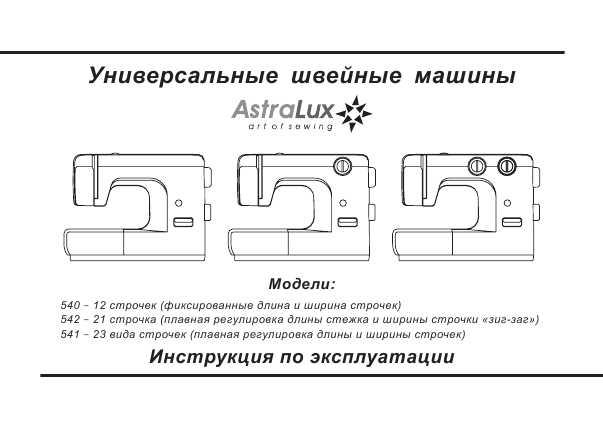 Универсальные швейные машины

AstraLux
art of sewing

Модели:

540 - 12 строчек (фиксированные длина и ширина строчек)
542 - 21 строчка (плавная регулировка длины стежка и ширины строчки «зиг-заг»)
541 - 23 вида строчек (плавная регулировка длины и ширины строчек)

Инструкция по эксплуатации